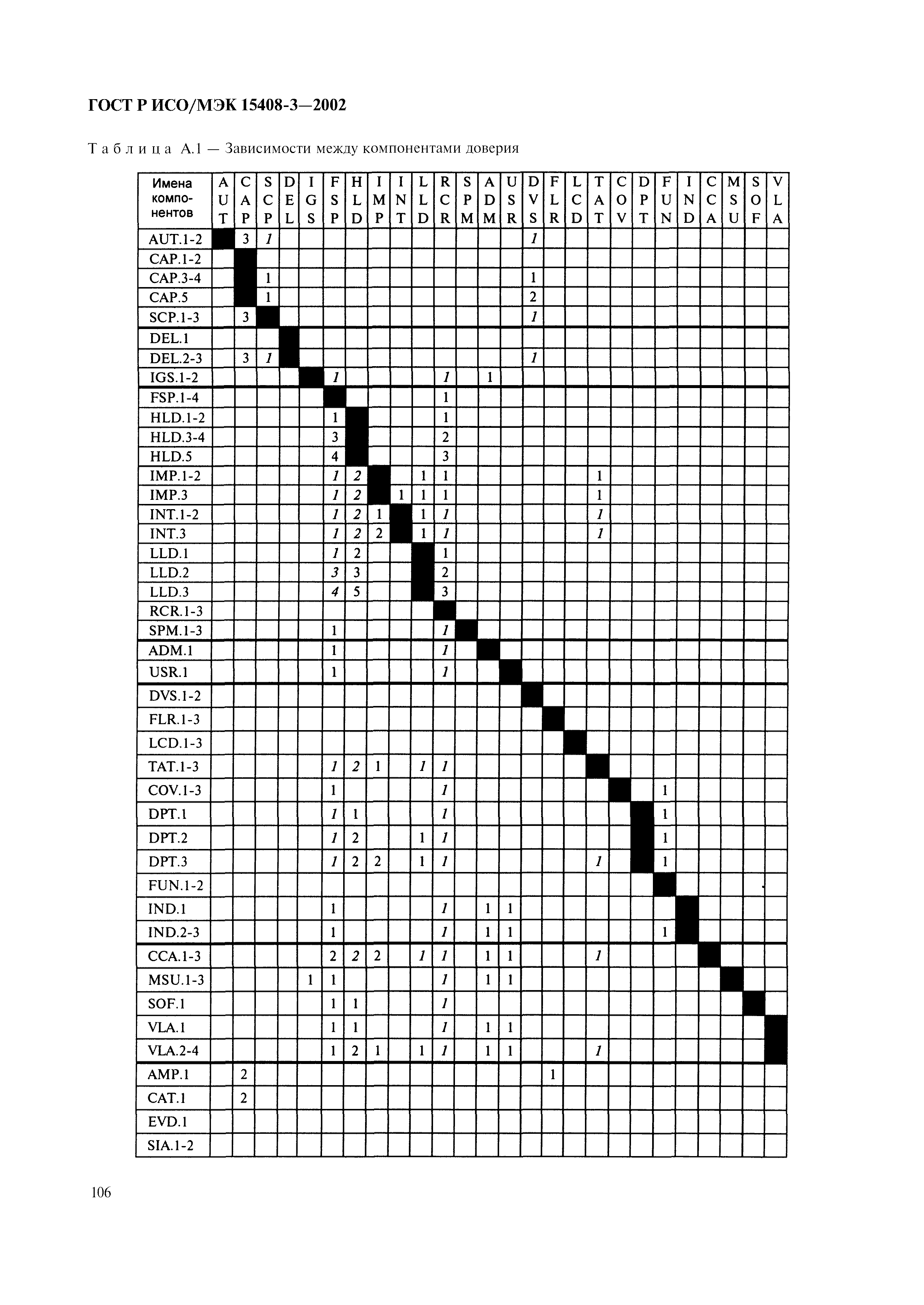 ГОСТ Р ИСО/МЭК 15408-3—2002

Таблица А.1 — Зависимости между компонентами доверия

| Имена компонентов | AUT | CAP | SCP | DEL | IGS | FSP | HLD | IMP | INT | LLD | RCR | SPM | ADM | USR | DVS | FLR | LCD | TAT | COV | DPT | FUN | IND | CCA | MSU | SOF | VLA |
|---|---|---|---|---|---|---|---|---|---|---|---|---|---|---|---|---|---|---|---|---|---|---|---|---|---|---|
| AUT.1-2 | | 3 | 1 | | | | | | | | | | | | 1 | | | | | | | | | | | |
| CAP.1-2 | | | | | | | | | | | | | | | | | | | | | | | | | | |
| CAP.3-4 | | | 1 | | | | | | | | | | | | 1 | | | | | | | | | | | |
| CAP.5 | | | 1 | | | | | | | | | | | | 2 | | | | | | | | | | | |
| SCP.1-3 | | 3 | | | | | | | | | | | | | 1 | | | | | | | | | | | |
| DEL.1 | | | | | | | | | | | | | | | | | | | | | | | | | | |
| DEL.2-3 | | 3 | 1 | | | | | | | | | | | | 1 | | | | | | | | | | | |
| IGS.1-2 | | | | | | 1 | | | | | 1 | | 1 | | | | | | | | | | | | | |
| FSP.1-4 | | | | | | | | | | | 1 | | | | | | | | | | | | | | | |
| HLD.1-2 | | | | | | 1 | | | | | 1 | | | | | | | | | | | | | | | |
| HLD.3-4 | | | | | | 3 | | | | | 2 | | | | | | | | | | | | | | | |
| HLD.5 | | | | | | 4 | | | | | 3 | | | | | | | | | | | | | | | |
| IMP.1-2 | | | | | | 1 | 2 | | | 1 | 1 | | | | | | | 1 | | | | | | | | |
| IMP.3 | | | | | | 1 | 2 | | 1 | 1 | 1 | | | | | | | 1 | | | | | | | | |
| INT.1-2 | | | | | | 1 | 2 | 1 | | 1 | 1 | | | | | | | 1 | | | | | | | | |
| INT.3 | | | | | | 1 | 2 | 2 | | 1 | 1 | | | | | | | 1 | | | | | | | | |
| LLD.1 | | | | | | 1 | 2 | | | | 1 | | | | | | | | | | | | | | | |
| LLD.2 | | | | | | 3 | 3 | | | | 2 | | | | | | | | | | | | | | | |
| LLD.3 | | | | | | 4 | 5 | | | | 3 | | | | | | | | | | | | | | | |
| RCR.1-3 | | | | | | | | | | | | | | | | | | | | | | | | | | |
| SPM.1-3 | | | | | | 1 | | | | | 1 | | | | | | | | | | | | | | | |
| ADM.1 | | | | | | 1 | | | | | 1 | | | | | | | | | | | | | | | |
| USR.1 | | | | | | 1 | | | | | 1 | | | | | | | | | | | | | | | |
| DVS.1-2 | | | | | | | | | | | | | | | | | | | | | | | | | | |
| FLR.1-3 | | | | | | | | | | | | | | | | | | | | | | | | | | |
| LCD.1-3 | | | | | | | | | | | | | | | | | | | | | | | | | | |
| TAT.1-3 | | | | | | 1 | 2 | 1 | | 1 | 1 | | | | | | | | | | | | | | | |
| COV.1-3 | | | | | | 1 | | | | | 1 | | | | | | | | | | 1 | | | | | |
| DPT.1 | | | | | | 1 | 1 | | | | 1 | | | | | | | | | | 1 | | | | | |
| DPT.2 | | | | | | 1 | 2 | | | 1 | 1 | | | | | | | | | | 1 | | | | | |
| DPT.3 | | | | | | 1 | 2 | 2 | | 1 | 1 | | | | | | | 1 | | | 1 | | | | | |
| FUN.1-2 | | | | | | | | | | | | | | | | | | | | | | | | | | |
| IND.1 | | | | | | 1 | | | | | 1 | | 1 | 1 | | | | | | | | | | | | |
| IND.2-3 | | | | | | 1 | | | | | 1 | | 1 | 1 | | | | | | | 1 | | | | | |
| CCA.1-3 | | | | | | 2 | 2 | 2 | | 1 | 1 | | 1 | 1 | | | | 1 | | | | | | | | |
| MSU.1-3 | | | | | 1 | 1 | | | | | 1 | | 1 | 1 | | | | | | | | | | | | |
| SOF.1 | | | | | | 1 | 1 | | | | 1 | | | | | | | | | | | | | | | |
| VLA.1 | | | | | | 1 | 1 | | | | 1 | | 1 | 1 | | | | | | | | | | | | |
| VLA.2-4 | | | | | | 1 | 2 | 1 | | 1 | 1 | | 1 | 1 | | | | 1 | | | | | | | | |
| AMP.1 | | 2 | | | | | | | | | | | | | | 1 | | | | | | | | | | |
| CAT.1 | | 2 | | | | | | | | | | | | | | | | | | | | | | | | |
| EVD.1 | | | | | | | | | | | | | | | | | | | | | | | | | | |
| SIA.1-2 | | | | | | | | | | | | | | | | | | | | | | | | | | |

106